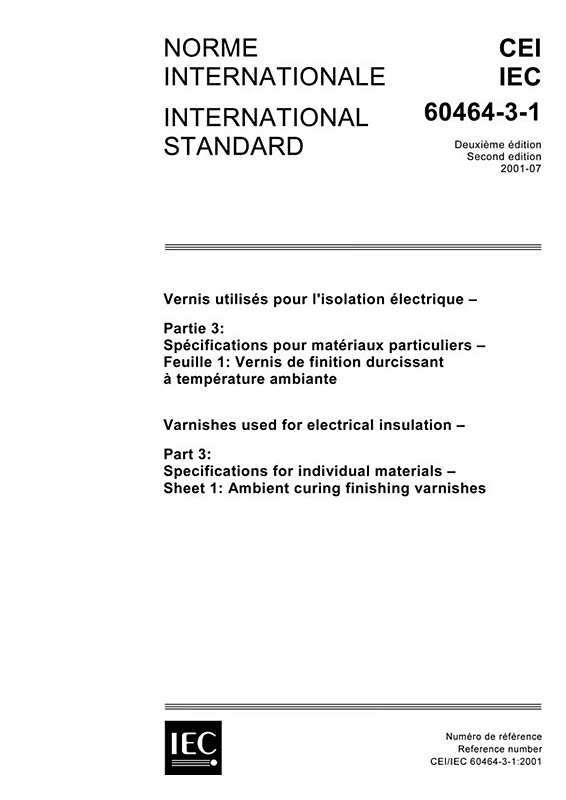 NORME INTERNATIONALE

INTERNATIONAL STANDARD

CEI
IEC
60464-3-1

Deuxième édition
Second edition
2001-07

Vernis utilisés pour l'isolation électrique –

Partie 3:
Spécifications pour matériaux particuliers –
Feuille 1: Vernis de finition durcissant à température ambiante

Varnishes used for electrical insulation –

Part 3:
Specifications for individual materials –
Sheet 1: Ambient curing finishing varnishes

IEC

Numéro de référence
Reference number
CEI/IEC 60464-3-1:2001